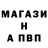 МАГАЗИ
Н
А ПВП